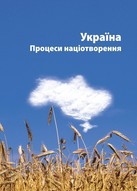 Україна
Процеси націотворення